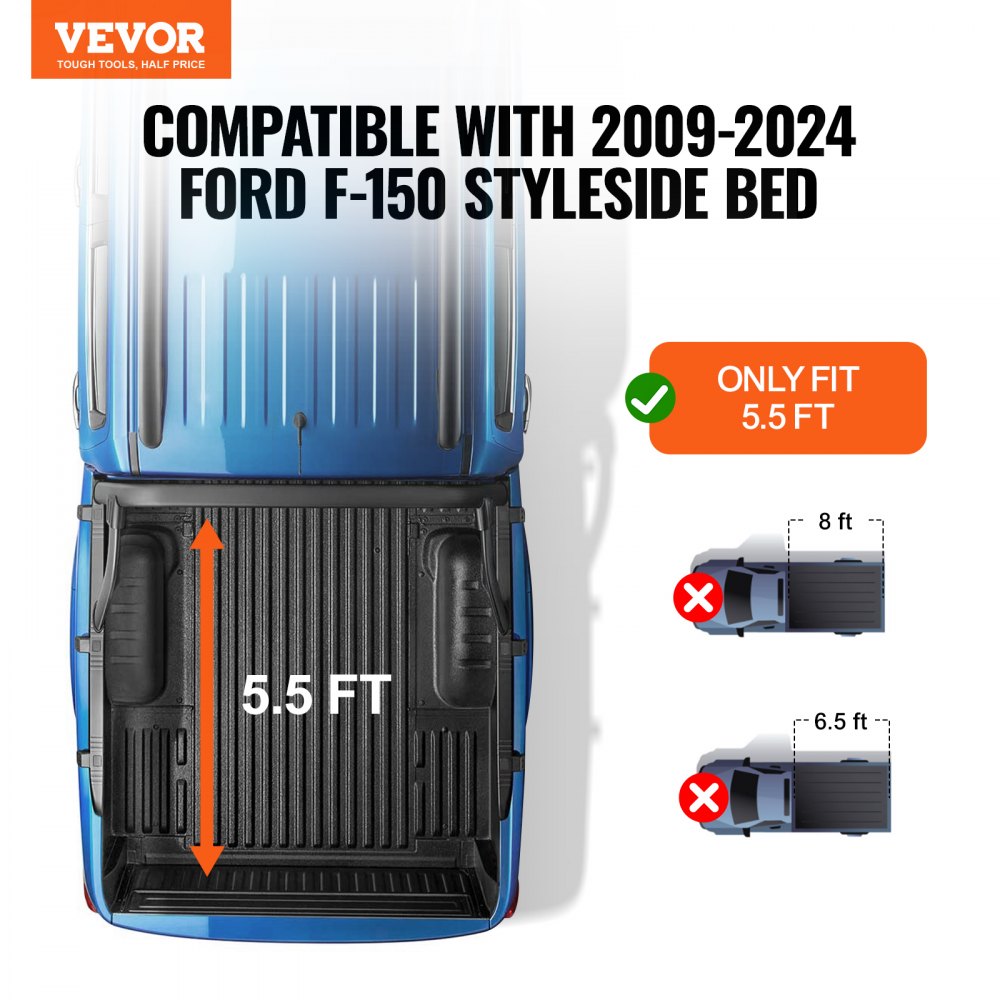 VEVOR
TOUGH TOOLS, HALF PRICE

COMPATIBLE WITH 2009-2024 FORD F-150 STYLESIDE BED

ONLY FIT 5.5 FT

5.5 FT

8 ft

6.5 ft